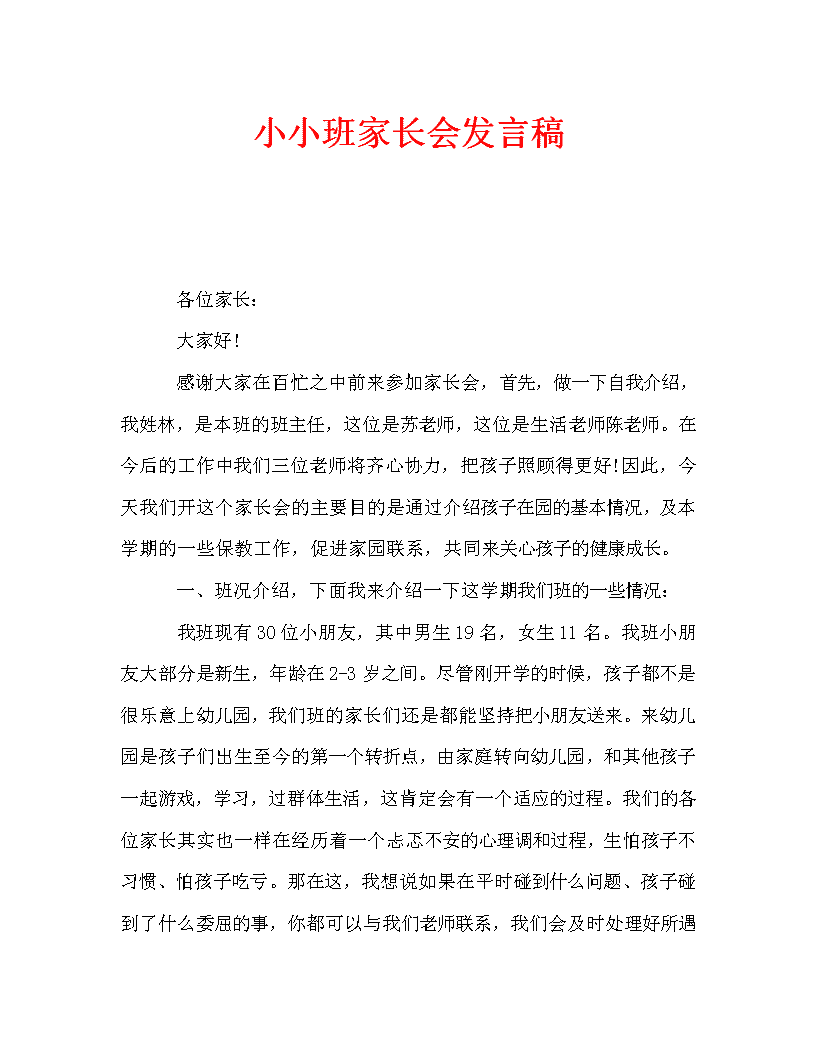 小小班家长会发言稿

各位家长：

大家好！

感谢大家在百忙之中前来参加家长会，首先，做一下自我介绍，我姓林，是本班的班主任，这位是苏老师，这位是生活老师陈老师。在今后的工作中我们三位老师将齐心协力，把孩子照顾得更好!因此，今天我们开这个家长会的主要目的是通过介绍孩子在园的基本情况，及本学期的一些保教工作，促进家园联系，共同来关心孩子的健康成长。

一、班况介绍，下面我来介绍一下这学期我们班的一些情况：

我班现有30位小朋友，其中男生19名，女生11名。我班小朋友大部分是新生，年龄在2-3岁之间。尽管刚开学的时候，孩子都不是很乐意上幼儿园，我们班的家长们还是都能坚持把小朋友送来。来幼儿园是孩子们出生至今的第一个转折点，由家庭转向幼儿园，和其他孩子一起游戏，学习，过群体生活，这肯定会有一个适应的过程。我们的各位家长其实也一样在经历着一个忐忑不安的心理调和过程，生怕孩子不习惯、怕孩子吃亏。那在这，我想说如果在平时碰到什么问题、孩子碰到了什么委屈的事，你都可以与我们老师联系，我们会及时处理好所遇